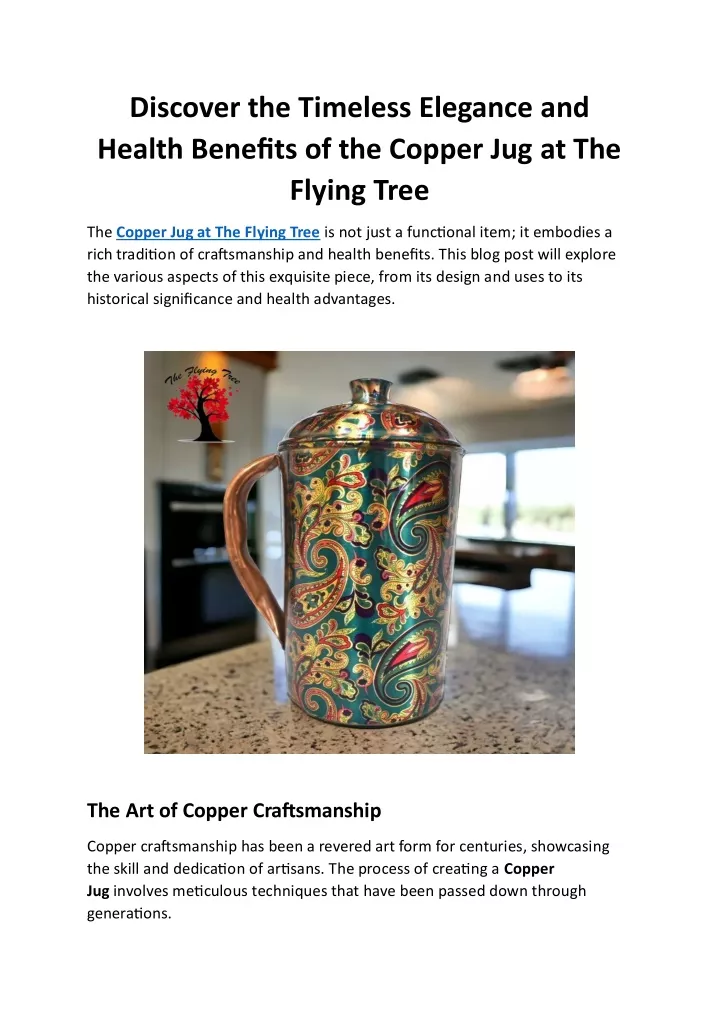 Discover the Timeless Elegance and Health Benefits of the Copper Jug at The Flying Tree

The Copper Jug at The Flying Tree is not just a functional item; it embodies a rich tradition of craftsmanship and health benefits. This blog post will explore the various aspects of this exquisite piece, from its design and uses to its historical significance and health advantages.

The Flying Tree

The Art of Copper Craftsmanship

Copper craftsmanship has been a revered art form for centuries, showcasing the skill and dedication of artisans. The process of creating a Copper Jug involves meticulous techniques that have been passed down through generations.